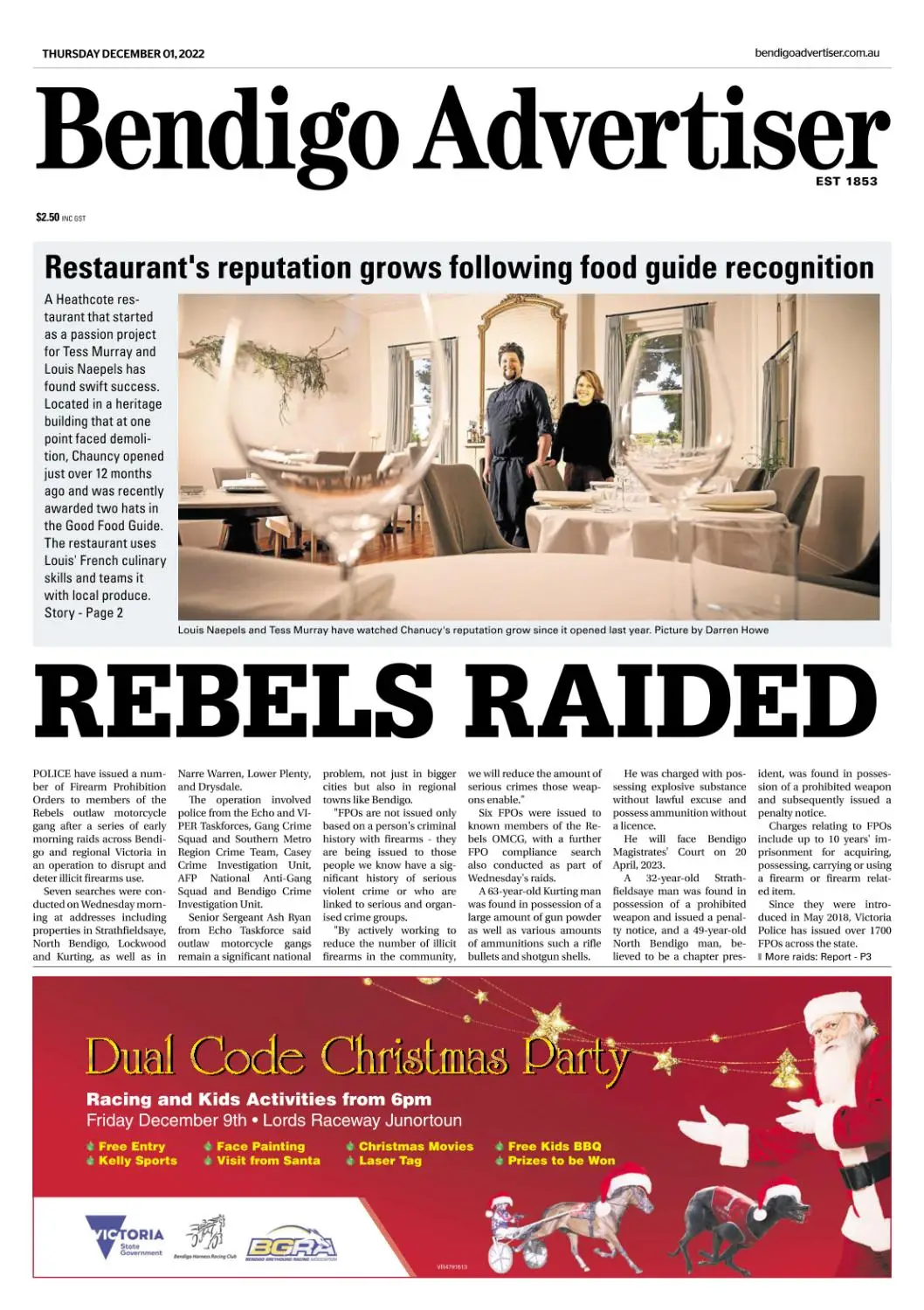 THURSDAY DECEMBER 01, 2022

bendigoadvertiser.com.au

Bendigo Advertiser

EST 1853

$2.50 INC GST

Restaurant's reputation grows following food guide recognition

A Heathcote restaurant that started as a passion project for Tess Murray and Louis Naepels has found swift success. Located in a heritage building that at one point faced demolition, Chauncy opened just over 12 months ago and was recently awarded two hats in the Good Food Guide. The restaurant uses Louis' French culinary skills and teams it with local produce. Story - Page 2

Louis Naepels and Tess Murray have watched Chanucy's reputation grow since it opened last year. Picture by Darren Howe

REBELS RAIDED

POLICE have issued a number of Firearm Prohibition Orders to members of the Rebels outlaw motorcycle gang after a series of early morning raids across Bendigo and regional Victoria in an operation to disrupt and deter illicit firearms use.

Seven searches were conducted on Wednesday morning at addresses including properties in Strathfieldsaye, North Bendigo, Lockwood and Kurting, as well as in Narre Warren, Lower Plenty, and Drysdale.

The operation involved police from the Echo and VIPER Taskforces, Gang Crime Squad and Southern Metro Region Crime Team, Casey Crime Investigation Unit, AFP National Anti-Gang Squad and Bendigo Crime Investigation Unit.

Senior Sergeant Ash Ryan from Echo Taskforce said outlaw motorcycle gangs remain a significant national problem, not just in bigger cities but also in regional towns like Bendigo.

"FPOs are not issued only based on a person's criminal history with firearms - they are being issued to those people we know have a significant history of serious violent crime or who are linked to serious and organised crime groups.

"By actively working to reduce the number of illicit firearms in the community, we will reduce the amount of serious crimes those weapons enable."

Six FPOs were issued to known members of the Rebels OMCG, with a further FPO compliance search also conducted as part of Wednesday's raids.

A 63-year-old Kurting man was found in possession of a large amount of gun powder as well as various amounts of ammunitions such a rifle bullets and shotgun shells.

He was charged with possessing explosive substance without lawful excuse and possess ammunition without a licence.

He will face Bendigo Magistrates' Court on 20 April, 2023.

A 32-year-old Strathfieldsaye man was found in possession of a prohibited weapon and issued a penalty notice, and a 49-year-old North Bendigo man, believed to be a chapter president, was found in possession of a prohibited weapon and subsequently issued a penalty notice.

Charges relating to FPOs include up to 10 years' imprisonment for acquiring, possessing, carrying or using a firearm or firearm related item.

Since they were introduced in May 2018, Victoria Police has issued over 1700 FPOs across the state.

More raids: Report - P3

Dual Code Christmas Party

Racing and Kids Activities from 6pm

Friday December 9th • Lords Raceway Junortoun

Free Entry
Kelly Sports
Face Painting
Visit from Santa
Christmas Movies
Laser Tag
Free Kids BBQ
Prizes to be Won

VICTORIA State Government

Bendigo Harness Racing Club

BGRA BENDIGO GREYHOUND RACING ASSOCIATION

VR4791613